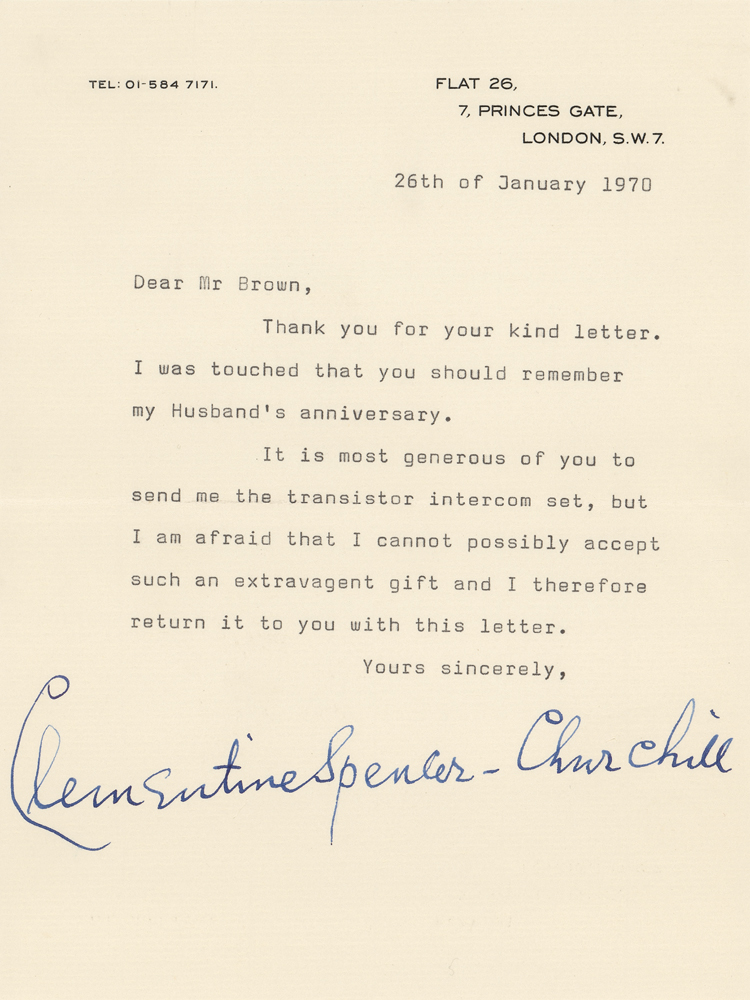 TEL: 01-584 7171.

FLAT 26,
7, PRINCES GATE,
LONDON, S.W.7.

26th of January 1970

Dear Mr Brown,

Thank you for your kind letter. I was touched that you should remember my Husband's anniversary.

It is most generous of you to send me the transistor intercom set, but I am afraid that I cannot possibly accept such an extravagent gift and I therefore return it to you with this letter.

Yours sincerely,

Clementine Spencer-Churchill